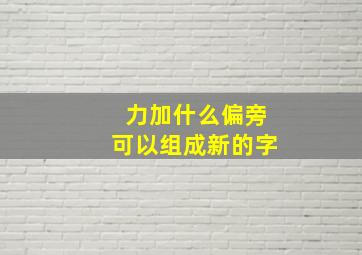 力加什么偏旁
可以组成新的字